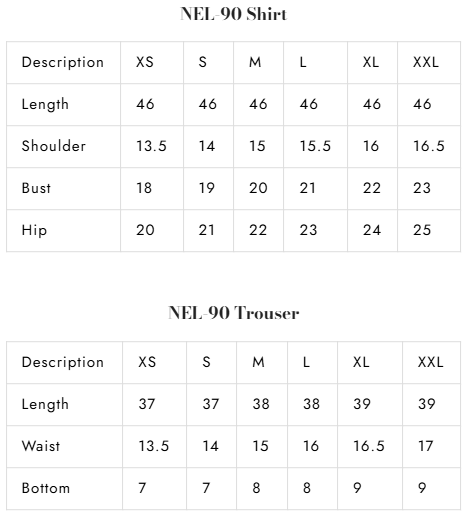 NEL-90 Shirt

| Description | XS | S | M | L | XL | XXL |
|---|---|---|---|---|---|---|
| Length | 46 | 46 | 46 | 46 | 46 | 46 |
| Shoulder | 13.5 | 14 | 15 | 15.5 | 16 | 16.5 |
| Bust | 18 | 19 | 20 | 21 | 22 | 23 |
| Hip | 20 | 21 | 22 | 23 | 24 | 25 |

NEL-90 Trouser

| Description | XS | S | M | L | XL | XXL |
|---|---|---|---|---|---|---|
| Length | 37 | 37 | 38 | 38 | 39 | 39 |
| Waist | 13.5 | 14 | 15 | 16 | 16.5 | 17 |
| Bottom | 7 | 7 | 8 | 8 | 9 | 9 |